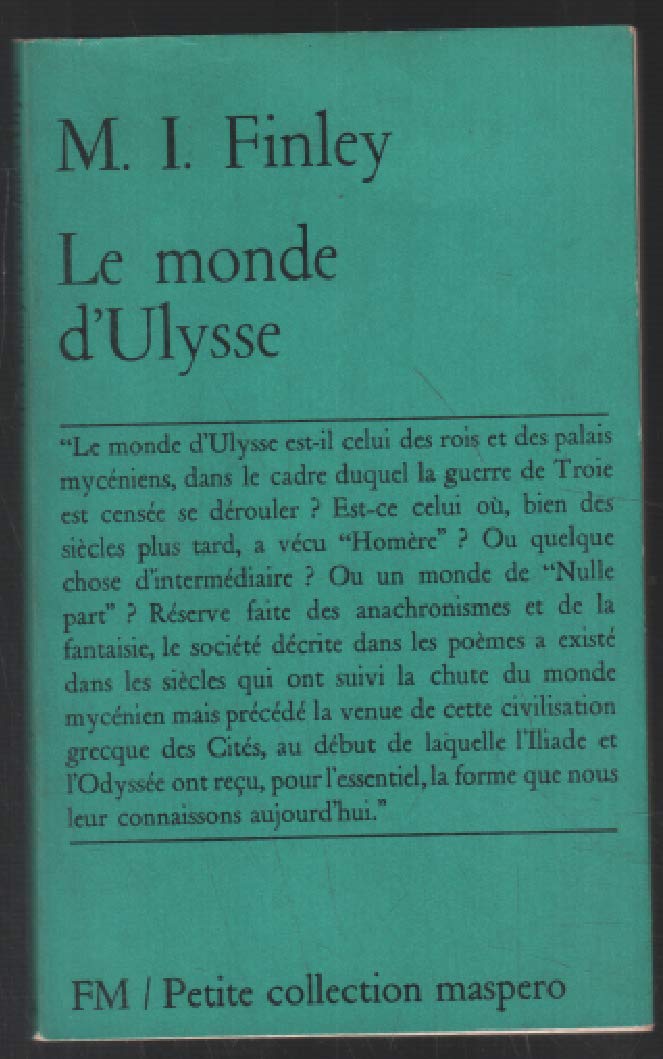 M. I. Finley

Le monde d'Ulysse

"Le monde d'Ulysse est-il celui des rois et des palais mycéniens, dans le cadre duquel la guerre de Troie est censée se dérouler ? Est-ce celui où, bien des siècles plus tard, a vécu "Homère" ? Ou quelque chose d'intermédiaire ? Ou un monde de "Nulle part" ? Réserve faite des anachronismes et de la fantaisie, le société décrite dans les poèmes a existé dans les siècles qui ont suivi la chute du monde mycénien mais précédé la venue de cette civilisation grecque des Cités, au début de laquelle l'Iliade et l'Odyssée ont reçu, pour l'essentiel, la forme que nous leur connaissons aujourd'hui."

FM / Petite collection maspero